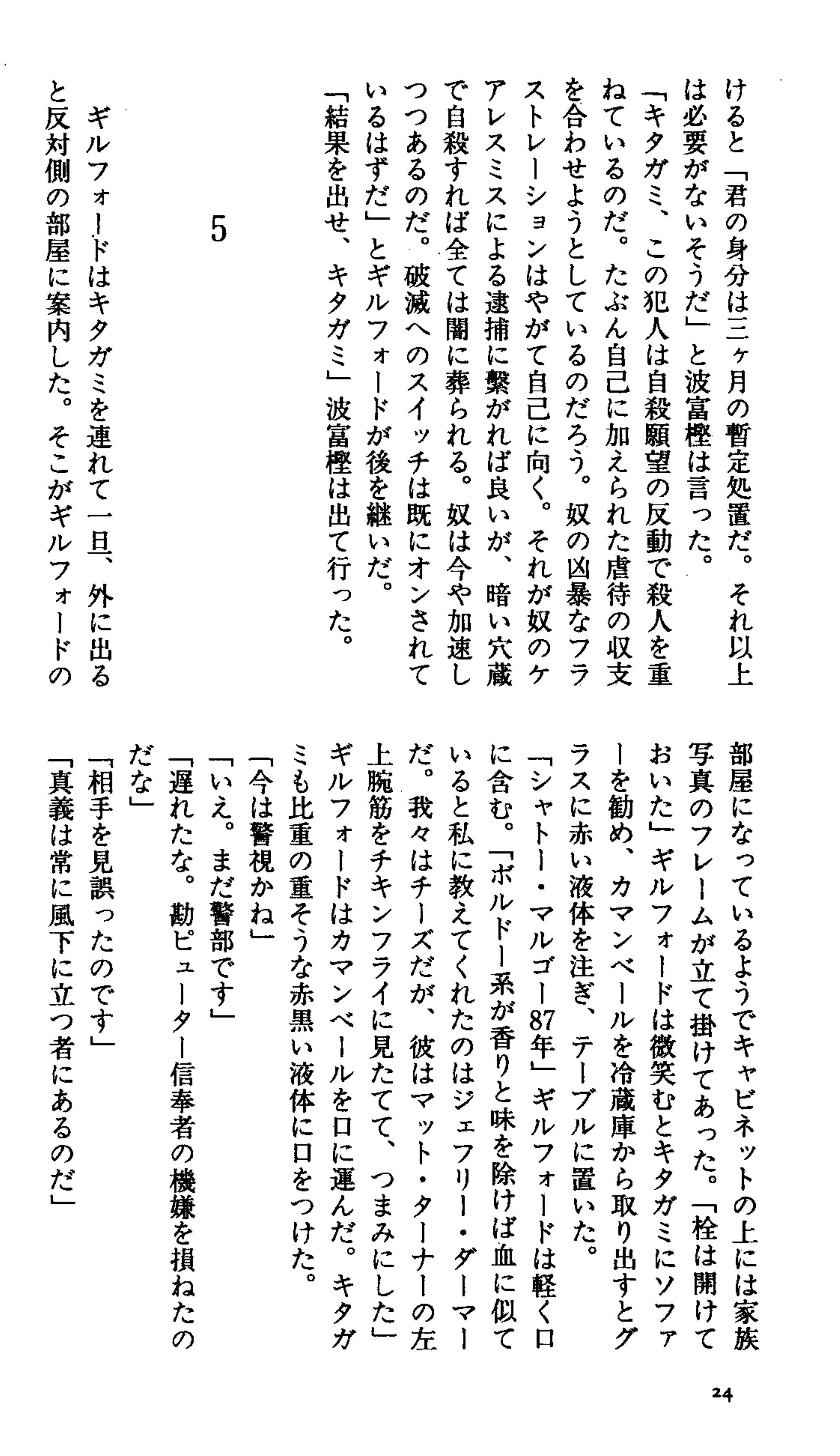 けると「君の身分は三ヶ月の暫定処置だ。それ以上は必要がないそうだ」と波富樫は言った。

「キタガミ、この犯人は自殺願望の反動で殺人を重ねているのだ。たぶん自己に加えられた虐待の収支を合わせようとしているのだろう。奴の凶暴なフラストレーションはやがて自己に向く。それが奴のケアレスミスによる逮捕に繋がれば良いが、暗い穴蔵で自殺すれば全ては闇に葬られる。奴は今や加速しつつあるのだ。破滅へのスイッチは既にオンされているはずだ」とギルフォードが後を継いだ。

「結果を出せ、キタガミ」波富樫は出て行った。

5

ギルフォードはキタガミを連れて一旦、外に出ると反対側の部屋に案内した。そこがギルフォードの部屋になっているようでキャビネットの上には家族写真のフレームが立て掛けてあった。「栓は開けておいた」ギルフォードは微笑むとキタガミにソファーを勧め、カマンベールを冷蔵庫から取り出すとグラスに赤い液体を注ぎ、テーブルに置いた。

「シャトー・マルゴー87年」ギルフォードは軽く口に含む。「ボルドー系が香りと味を除けば血に似ていると私に教えてくれたのはジェフリー・ダーマーだ。我々はチーズだが、彼はマット・ターナーの左上腕筋をチキンフライに見たてて、つまみにした」ギルフォードはカマンベールを口に運んだ。キタガミも比重の重そうな赤黒い液体に口をつけた。

「今は警視かね」

「いえ。まだ警部です」

「遅れたな。勘ピューター信奉者の機嫌を損ねたのだな」

「相手を見誤ったのです」

「真義は常に風下に立つ者にあるのだ」

24